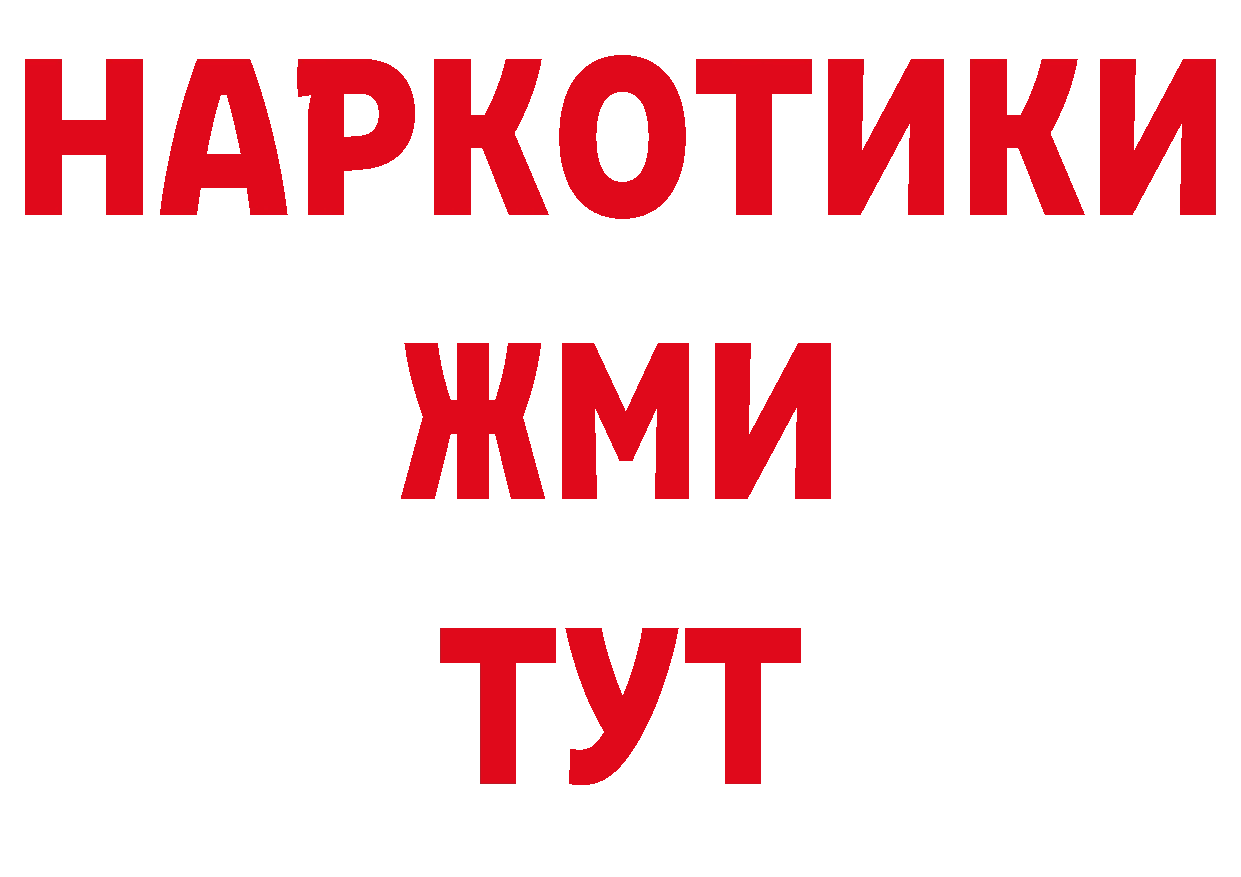 НАРКОТИКИ
ЖМИ
ТУТ